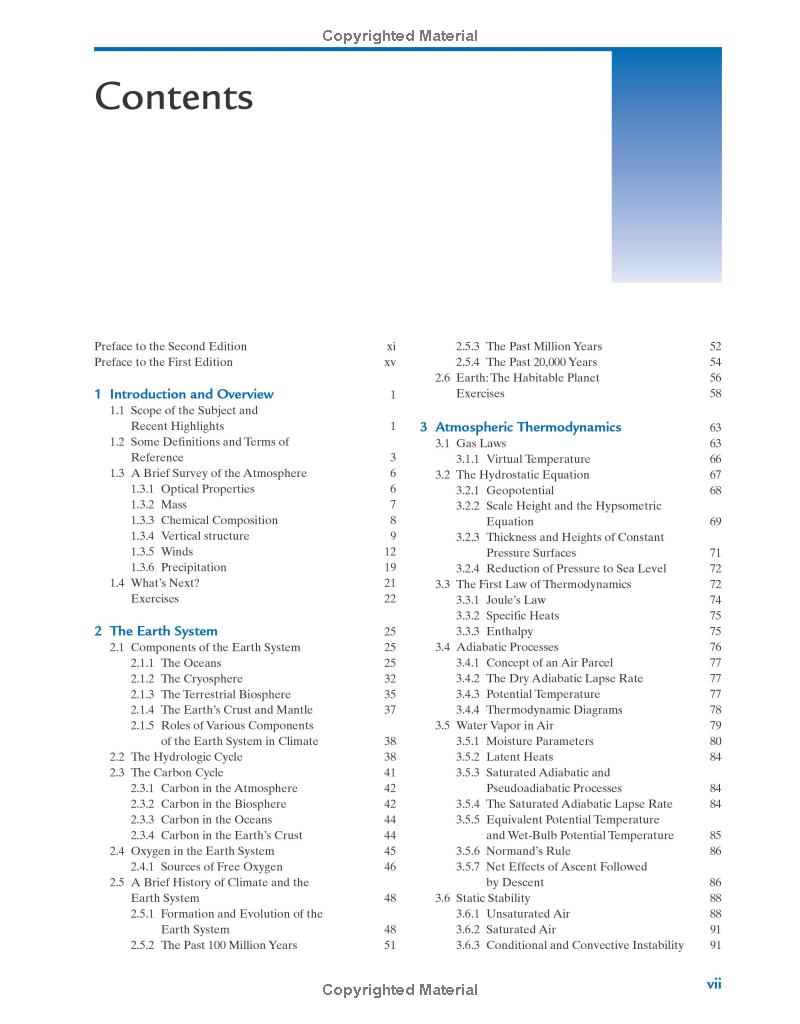 Copyrighted Material

Contents

Preface to the Second Edition xi
Preface to the First Edition xv

1 Introduction and Overview 1
1.1 Scope of the Subject and Recent Highlights 1
1.2 Some Definitions and Terms of Reference 3
1.3 A Brief Survey of the Atmosphere 6
1.3.1 Optical Properties 6
1.3.2 Mass 7
1.3.3 Chemical Composition 8
1.3.4 Vertical structure 9
1.3.5 Winds 12
1.3.6 Precipitation 19
1.4 What's Next? 21
Exercises 22

2 The Earth System 25
2.1 Components of the Earth System 25
2.1.1 The Oceans 25
2.1.2 The Cryosphere 32
2.1.3 The Terrestrial Biosphere 35
2.1.4 The Earth's Crust and Mantle 37
2.1.5 Roles of Various Components of the Earth System in Climate 38
2.2 The Hydrologic Cycle 38
2.3 The Carbon Cycle 41
2.3.1 Carbon in the Atmosphere 42
2.3.2 Carbon in the Biosphere 42
2.3.3 Carbon in the Oceans 44
2.3.4 Carbon in the Earth's Crust 44
2.4 Oxygen in the Earth System 45
2.4.1 Sources of Free Oxygen 46
2.5 A Brief History of Climate and the Earth System 48
2.5.1 Formation and Evolution of the Earth System 48
2.5.2 The Past 100 Million Years 51
2.5.3 The Past Million Years 52
2.5.4 The Past 20,000 Years 54
2.6 Earth: The Habitable Planet 56
Exercises 58

3 Atmospheric Thermodynamics 63
3.1 Gas Laws 63
3.1.1 Virtual Temperature 66
3.2 The Hydrostatic Equation 67
3.2.1 Geopotential 68
3.2.2 Scale Height and the Hypsometric Equation 69
3.2.3 Thickness and Heights of Constant Pressure Surfaces 71
3.2.4 Reduction of Pressure to Sea Level 72
3.3 The First Law of Thermodynamics 72
3.3.1 Joule's Law 74
3.3.2 Specific Heats 75
3.3.3 Enthalpy 75
3.4 Adiabatic Processes 76
3.4.1 Concept of an Air Parcel 77
3.4.2 The Dry Adiabatic Lapse Rate 77
3.4.3 Potential Temperature 77
3.4.4 Thermodynamic Diagrams 78
3.5 Water Vapor in Air 79
3.5.1 Moisture Parameters 80
3.5.2 Latent Heats 84
3.5.3 Saturated Adiabatic and Pseudoadiabatic Processes 84
3.5.4 The Saturated Adiabatic Lapse Rate 84
3.5.5 Equivalent Potential Temperature and Wet-Bulb Potential Temperature 85
3.5.6 Normand's Rule 86
3.5.7 Net Effects of Ascent Followed by Descent 86
3.6 Static Stability 88
3.6.1 Unsaturated Air 88
3.6.2 Saturated Air 91
3.6.3 Conditional and Convective Instability 91

vii

Copyrighted Material